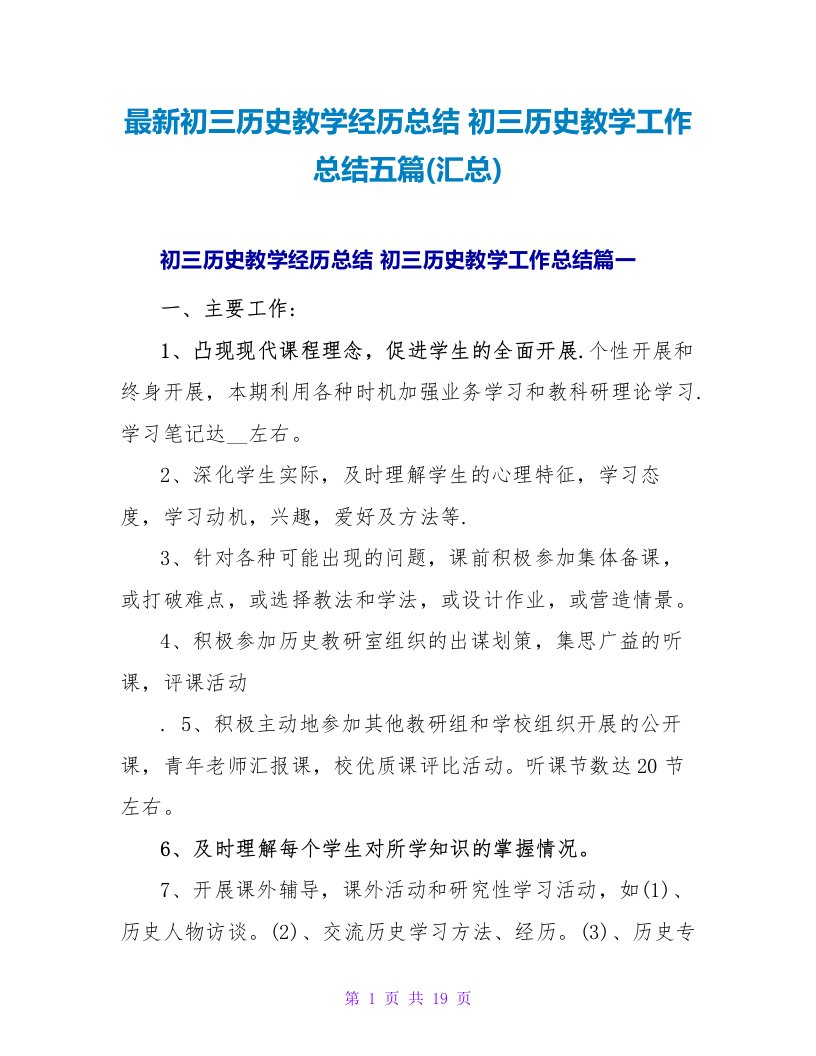 最新初三历史教学经历总结 初三历史教学工作总结五篇(汇总)

初三历史教学经历总结 初三历史教学工作总结篇一

一、主要工作：

1、凸现现代课程理念，促进学生的全面开展.个性开展和终身开展，本期利用各种时机加强业务学习和教科研理论学习.学习笔记达__左右。

2、深化学生实际，及时理解学生的心理特征，学习态度，学习动机，兴趣，爱好及方法等.

3、针对各种可能出现的问题，课前积极参加集体备课，或打破难点，或选择教法和学法，或设计作业，或营造情景。

4、积极参加历史教研室组织的出谋划策，集思广益的听课，评课活动

. 5、积极主动地参加其他教研组和学校组织开展的公开课，青年老师汇报课，校优质课评比活动。听课节数达20节左右。

6、及时理解每个学生对所学知识的掌握情况。

7、开展课外辅导，课外活动和研究性学习活动，如(1)、历史人物访谈。(2)、交流历史学习方法、经历。(3)、历史专

第 1 页 共 19 页